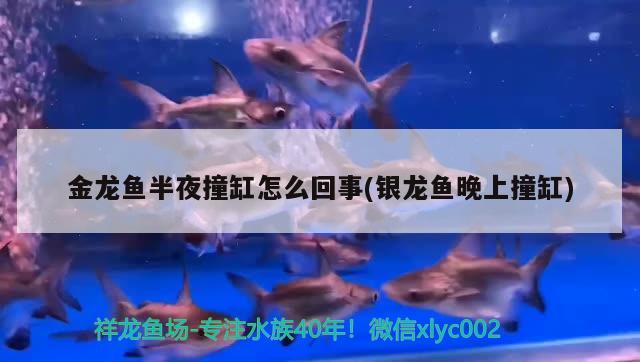 金龙鱼半夜撞缸怎么回事(银龙鱼晚上撞缸)

祥龙鱼场-专注水族40年！微信xlyc002